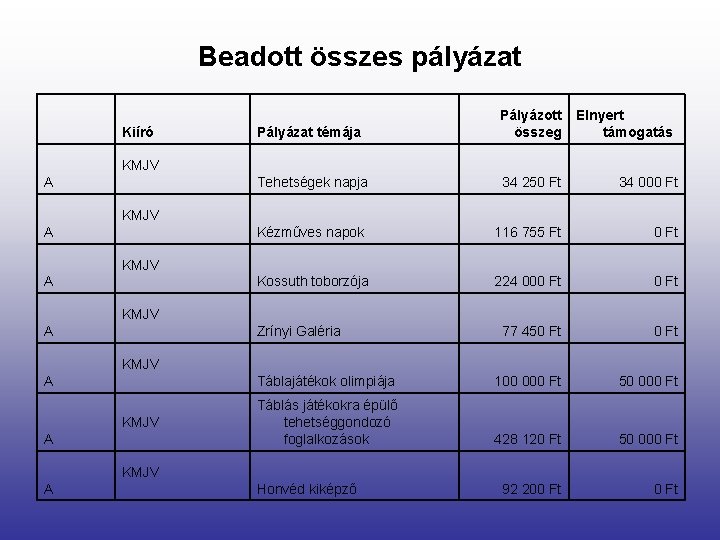 Beadott összes pályázat

|  | Kiíró | Pályázat témája | Pályázott összeg | Elnyert támogatás |
|---|---|---|---|---|
| A | KMJV | Tehetségek napja | 34 250 Ft | 34 000 Ft |
| A | KMJV | Kézműves napok | 116 755 Ft | 0 Ft |
| A | KMJV | Kossuth toborzója | 224 000 Ft | 0 Ft |
| A | KMJV | Zrínyi Galéria | 77 450 Ft | 0 Ft |
| A | KMJV | Táblajátékok olimpiája | 100 000 Ft | 50 000 Ft |
| A | KMJV | Táblás játékokra épülő tehetséggondozó foglalkozások | 428 120 Ft | 50 000 Ft |
| A | KMJV | Honvéd kiképző | 92 200 Ft | 0 Ft |